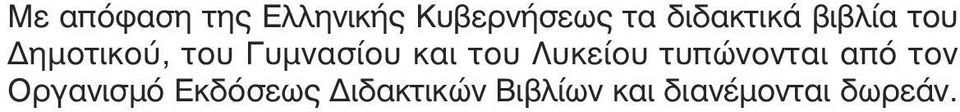 Με απόφαση της Ελληνικής Κυβερνήσεως τα διδακτικά βιβλία του Δημοτικού, του Γυμνασίου και του Λυκείου τυπώνονται από τον Οργανισμό Εκδόσεως Διδακτικών Βιβλίων και διανέμονται δωρεάν.